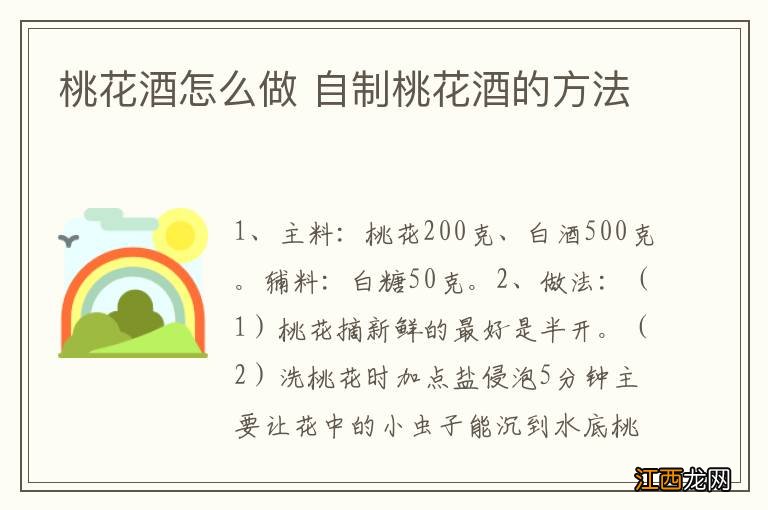 桃花酒怎么做 自制桃花酒的方法

1、主料：桃花200克、白酒500克。辅料：白糖50克。2、做法：（1）桃花摘新鲜的最好是半开。（2）洗桃花时加点盐侵泡5分钟主要让花中的小虫子能沉到水底桃

江西龙网